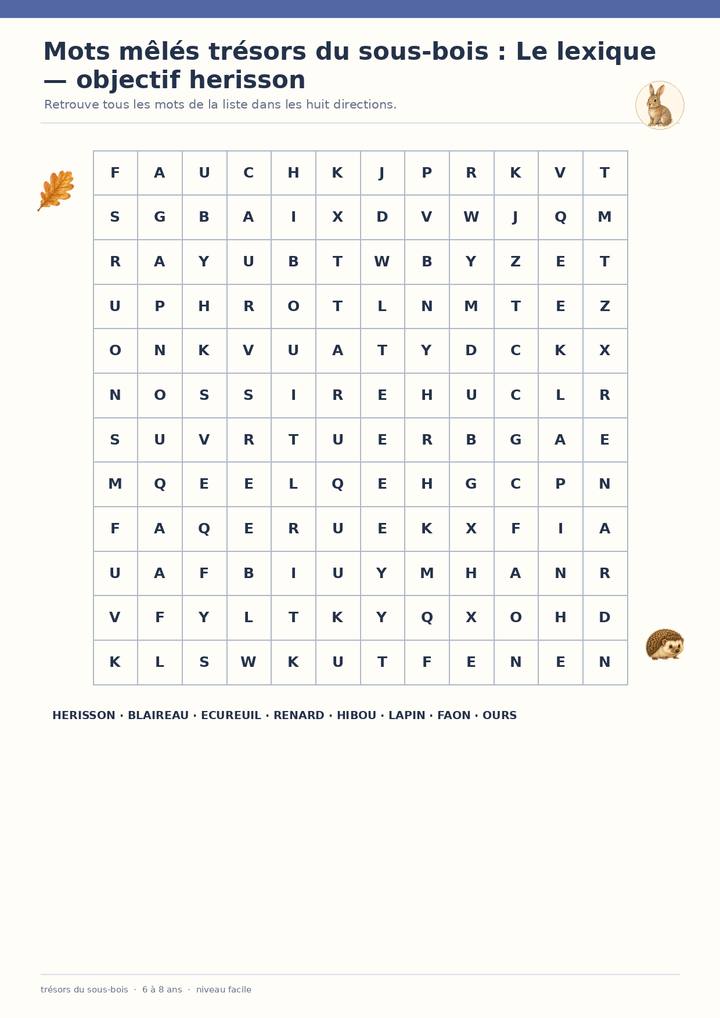 Mots mêlés trésors du sous-bois : Le lexique — objectif herisson

Retrouve tous les mots de la liste dans les huit directions.

| F | A | U | C | H | K | J | P | R | K | V | T |
|---|---|---|---|---|---|---|---|---|---|---|---|
| S | G | B | A | I | X | D | V | W | J | Q | M |
| R | A | Y | U | B | T | W | B | Y | Z | E | T |
| U | P | H | R | O | T | L | N | M | T | E | Z |
| O | N | K | V | U | A | T | Y | D | C | K | X |
| N | O | S | S | I | R | E | H | U | C | L | R |
| S | U | V | R | T | U | E | R | B | G | A | E |
| M | Q | E | E | L | Q | E | H | G | C | P | N |
| F | A | Q | E | R | U | E | K | X | F | I | A |
| U | A | F | B | I | U | Y | M | H | A | N | R |
| V | F | Y | L | T | K | Y | Q | X | O | H | D |
| K | L | S | W | K | U | T | F | E | N | E | N |

HERISSON · BLAIREAU · ECUREUIL · RENARD · HIBOU · LAPIN · FAON · OURS

trésors du sous-bois · 6 à 8 ans · niveau facile